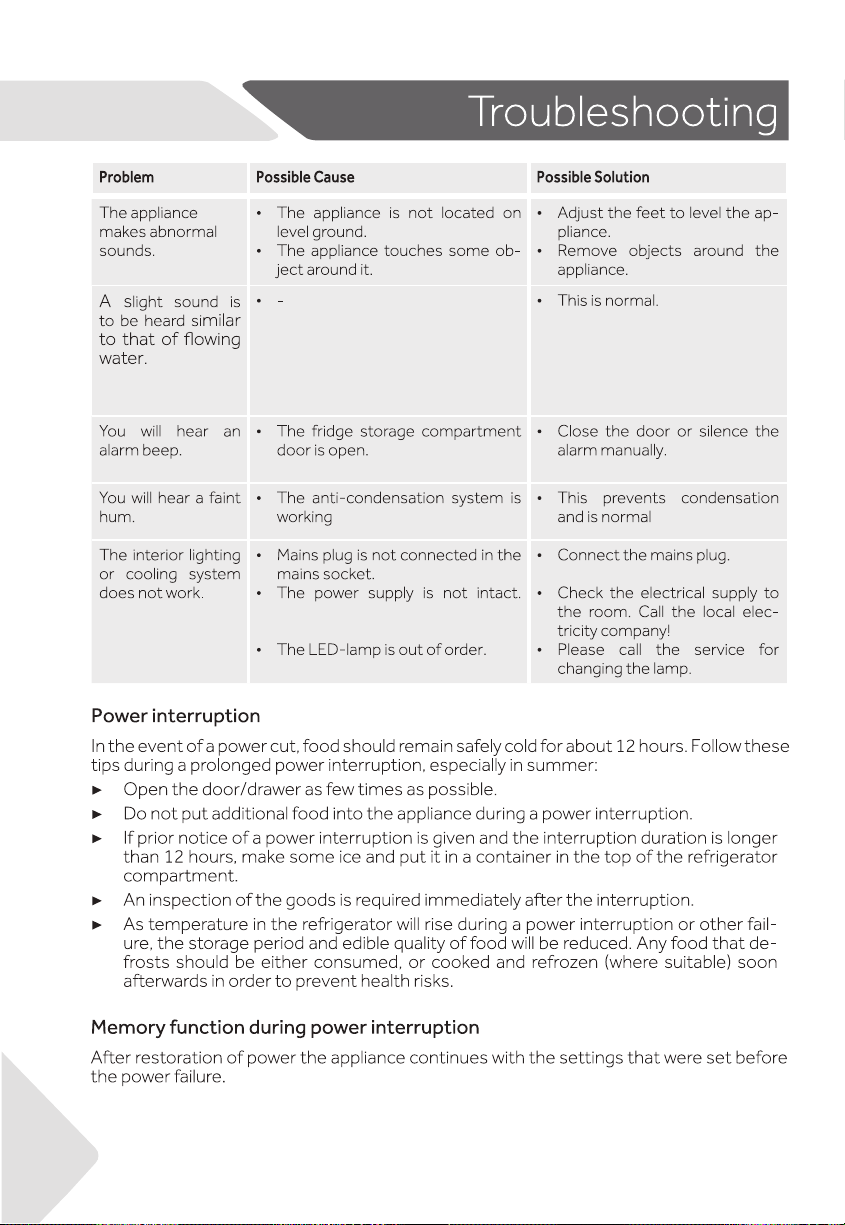 Troubleshooting

| Problem | Possible Cause | Possible Solution |
|---|---|---|
| The appliance makes abnormal sounds. | • The appliance is not located on level ground. • The appliance touches some object around it. | • Adjust the feet to level the appliance. • Remove objects around the appliance. |
| A slight sound is to be heard similar to that of flowing water. | • - | • This is normal. |
| You will hear an alarm beep. | • The fridge storage compartment door is open. | • Close the door or silence the alarm manually. |
| You will hear a faint hum. | • The anti-condensation system is working | • This prevents condensation and is normal |
| The interior lighting or cooling system does not work. | • Mains plug is not connected in the mains socket. • The power supply is not intact. • The LED-lamp is out of order. | • Connect the mains plug. • Check the electrical supply to the room. Call the local electricity company! • Please call the service for changing the lamp. |

Power interruption

In the event of a power cut, food should remain safely cold for about 12 hours. Follow these tips during a prolonged power interruption, especially in summer:

► Open the door/drawer as few times as possible.
► Do not put additional food into the appliance during a power interruption.
► If prior notice of a power interruption is given and the interruption duration is longer than 12 hours, make some ice and put it in a container in the top of the refrigerator compartment.
► An inspection of the goods is required immediately after the interruption.
► As temperature in the refrigerator will rise during a power interruption or other failure, the storage period and edible quality of food will be reduced. Any food that defrosts should be either consumed, or cooked and refrozen (where suitable) soon afterwards in order to prevent health risks.

Memory function during power interruption

After restoration of power the appliance continues with the settings that were set before the power failure.